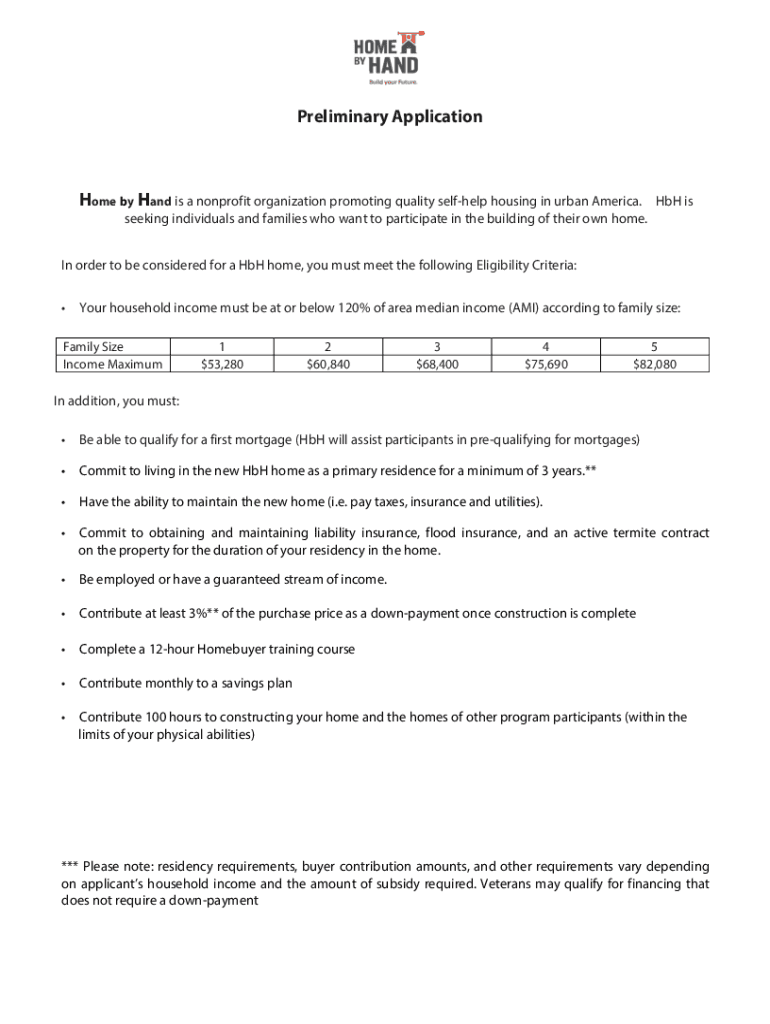 HOME BY HAND
Build your Future.

Preliminary Application

Home by Hand is a nonprofit organization promoting quality self-help housing in urban America. HbH is seeking individuals and families who want to participate in the building of their own home.

In order to be considered for a HbH home, you must meet the following Eligibility Criteria:

• Your household income must be at or below 120% of area median income (AMI) according to family size:

| Family Size | 1 | 2 | 3 | 4 | 5 |
|---|---|---|---|---|---|
| Income Maximum | $53,280 | $60,840 | $68,400 | $75,690 | $82,080 |

In addition, you must:

• Be able to qualify for a first mortgage (HbH will assist participants in pre-qualifying for mortgages)

• Commit to living in the new HbH home as a primary residence for a minimum of 3 years.**

• Have the ability to maintain the new home (i.e. pay taxes, insurance and utilities).

• Commit to obtaining and maintaining liability insurance, flood insurance, and an active termite contract on the property for the duration of your residency in the home.

• Be employed or have a guaranteed stream of income.

• Contribute at least 3%** of the purchase price as a down-payment once construction is complete

• Complete a 12-hour Homebuyer training course

• Contribute monthly to a savings plan

• Contribute 100 hours to constructing your home and the homes of other program participants (within the limits of your physical abilities)

*** Please note: residency requirements, buyer contribution amounts, and other requirements vary depending on applicant's household income and the amount of subsidy required. Veterans may qualify for financing that does not require a down-payment